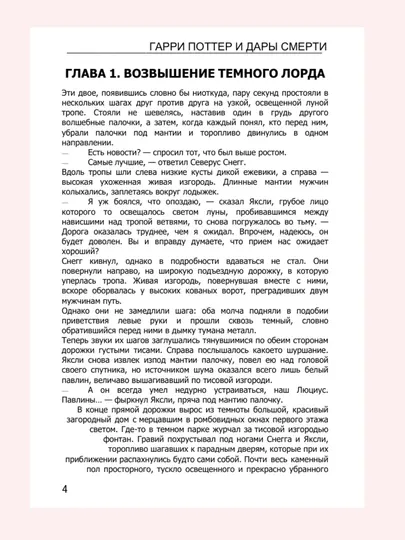 ГАРРИ ПОТТЕР И ДАРЫ СМЕРТИ

ГЛАВА 1. ВОЗВЫШЕНИЕ ТЕМНОГО ЛОРДА

Эти двое, появившись словно бы ниоткуда, пару секунд простояли в нескольких шагах друг против друга на узкой, освещенной луной тропе. Стояли не шевелясь, наставив один в грудь другого волшебные палочки, а затем, когда каждый понял, кто перед ним, убрали палочки под мантии и торопливо двинулись в одном направлении.

— Есть новости? — спросил тот, что был выше ростом.

— Самые лучшие, — ответил Северус Снегг.

Вдоль тропы шли слева низкие кусты дикой ежевики, а справа — высокая ухоженная живая изгородь. Длинные мантии мужчин колыхались, заплетаясь вокруг лодыжек.

— Я уж боялся, что опоздаю, — сказал Яксли, грубое лицо которого то освещалось светом луны, пробивавшимся между нависшими над тропой ветвями, то снова погружалось во тьму. — Дорога оказалась труднее, чем я ожидал. Впрочем, надеюсь, он будет доволен. Вы и вправду думаете, что прием нас ожидает хороший?

Снегг кивнул, однако в подробности вдаваться не стал. Они повернули направо, на широкую подъездную дорожку, в которую уперлась тропа. Живая изгородь, повернувшая вместе с ними, вскоре оборвалась у высоких кованых ворот, преградивших двум мужчинам путь.

Однако они не замедлили шага: оба молча подняли в подобии приветствия левые руки и прошли сквозь темный, словно обратившийся перед ними в дымку тумана металл.

Теперь звуки их шагов заглушались тянувшимися по обеим сторонам дорожки густыми тисами. Справа послышалось какоето шуршание. Яксли снова извлек изпод мантии палочку, повел ею над головой своего спутника, но источником шума оказался всего лишь белый павлин, величаво вышагивавший по тисовой изгороди.

— А он всегда умел недурно устраиваться, наш Люциус. Павлины… — фыркнул Яксли, пряча под мантию палочку.

В конце прямой дорожки вырос из темноты большой, красивый загородный дом с мерцавшим в ромбовидных окнах первого этажа светом. Где-то в темном парке журчал за тисовой изгородью фонтан. Гравий похрустывал под ногами Снегга и Яксли, торопливо шагавших к парадным дверям, которые при их приближении распахнулись будто сами собой. Почти весь каменный пол просторного, тускло освещенного и прекрасно убранного

4